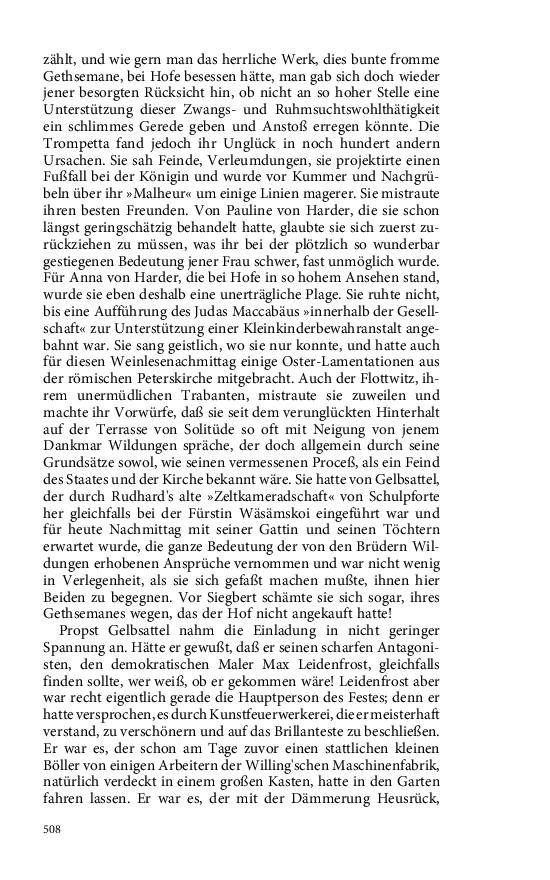 zählt, und wie gern man das herrliche Werk, dies bunte fromme Gethsemane, bei Hofe besessen hätte, man gab sich doch wieder jener besorgten Rücksicht hin, ob nicht an so hoher Stelle eine Unterstützung dieser Zwangs- und Ruhmsuchtswohlthätigkeit ein schlimmes Gerede geben und Anstoß erregen könnte. Die Trompetta fand jedoch ihr Unglück in noch hundert andern Ursachen. Sie sah Feinde, Verleumdungen, sie projektirte einen Fußfall bei der Königin und wurde vor Kummer und Nachgrübeln über ihr »Malheur« um einige Linien magerer. Sie mistraute ihren besten Freunden. Von Pauline von Harder, die sie schon längst geringschätzig behandelt hatte, glaubte sie sich zuerst zurückziehen zu müssen, was ihr bei der plötzlich so wunderbar gestiegenen Bedeutung jener Frau schwer, fast unmöglich wurde. Für Anna von Harder, die bei Hofe in so hohem Ansehen stand, wurde sie eben deshalb eine unerträgliche Plage. Sie ruhte nicht, bis eine Aufführung des Judas Maccabäus »innerhalb der Gesellschaft« zur Unterstützung einer Kleinkinderbewahranstalt angebahnt war. Sie sang geistlich, wo sie nur konnte, und hatte auch für diesen Weinlesenachmittag einige Oster-Lamentationen aus der römischen Peterskirche mitgebracht. Auch der Flottwitz, ihrem unermüdlichen Trabanten, mistraute sie zuweilen und machte ihr Vorwürfe, daß sie seit dem verunglückten Hinterhalt auf der Terrasse von Solitüde so oft mit Neigung von jenem Dankmar Wildungen spräche, der doch allgemein durch seine Grundsätze sowol, wie seinen vermessenen Proceß, als ein Feind des Staates und der Kirche bekannt wäre. Sie hatte von Gelbsattel, der durch Rudhard's alte »Zeltkameradschaft« von Schulpforte her gleichfalls bei der Fürstin Wäsämskoi eingeführt war und für heute Nachmittag mit seiner Gattin und seinen Töchtern erwartet wurde, die ganze Bedeutung der von den Brüdern Wildungen erhobenen Ansprüche vernommen und war nicht wenig in Verlegenheit, als sie sich gefaßt machen mußte, ihnen hier Beiden zu begegnen. Vor Siegbert schämte sie sich sogar, ihres Gethsemanes wegen, das der Hof nicht angekauft hatte!

Propst Gelbsattel nahm die Einladung in nicht geringer Spannung an. Hätte er gewußt, daß er seinen scharfen Antagonisten, den demokratischen Maler Max Leidenfrost, gleichfalls finden sollte, wer weiß, ob er gekommen wäre! Leidenfrost aber war recht eigentlich gerade die Hauptperson des Festes; denn er hatte versprochen, es durch Kunstfeuerwerkerei, die er meisterhaft verstand, zu verschönern und auf das Brillanteste zu beschließen. Er war es, der schon am Tage zuvor einen stattlichen kleinen Böller von einigen Arbeitern der Willing'schen Maschinenfabrik, natürlich verdeckt in einem großen Kasten, hatte in den Garten fahren lassen. Er war es, der mit der Dämmerung Heusrück,

508